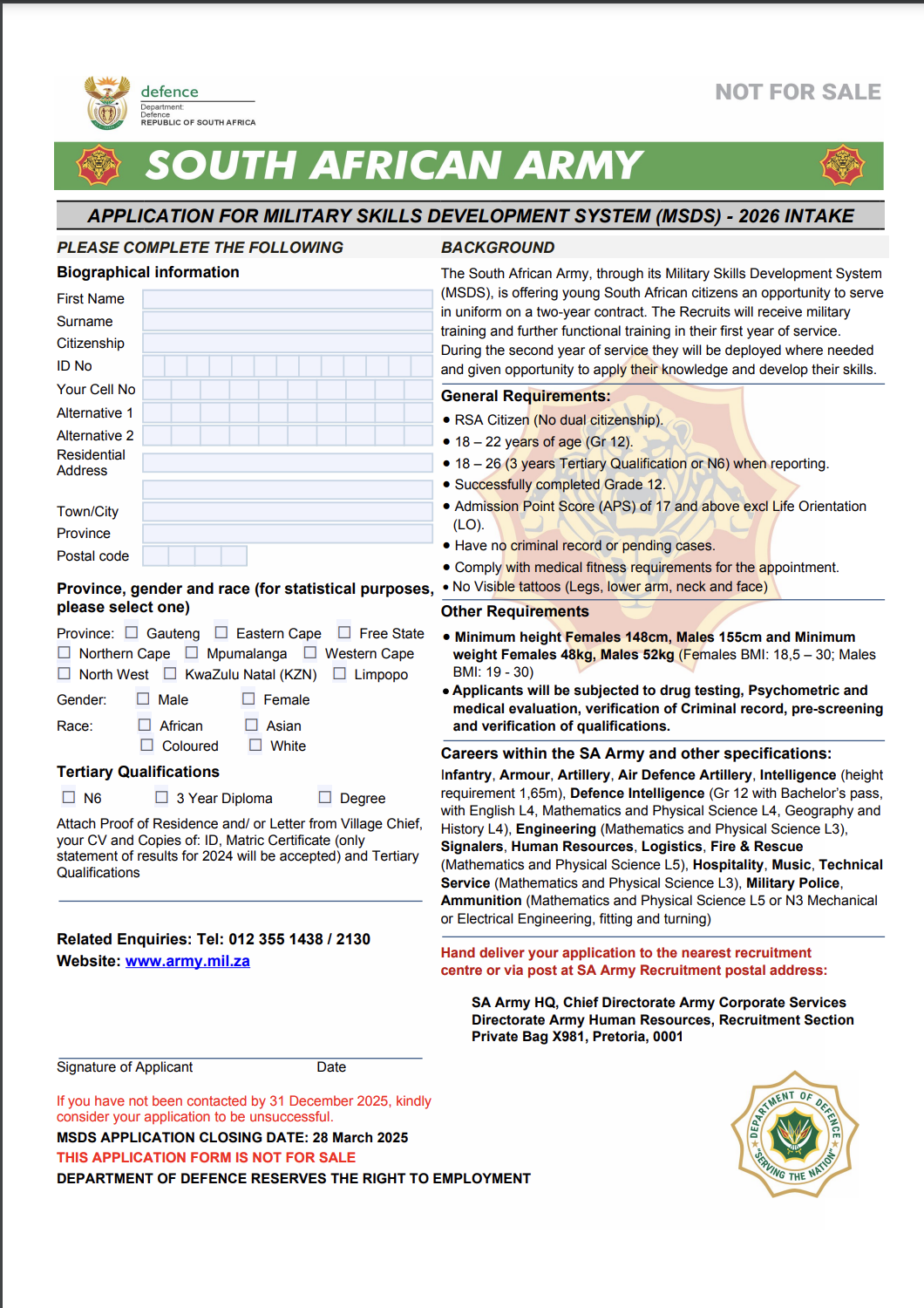 defence
Department:
Defence
REPUBLIC OF SOUTH AFRICA

NOT FOR SALE

SOUTH AFRICAN ARMY

APPLICATION FOR MILITARY SKILLS DEVELOPMENT SYSTEM (MSDS) - 2026 INTAKE

PLEASE COMPLETE THE FOLLOWING

Biographical information

First Name
Surname
Citizenship
ID No
Your Cell No
Alternative 1
Alternative 2
Residential Address

Town/City
Province
Postal code

Province, gender and race (for statistical purposes, please select one)

Province: ☐ Gauteng ☐ Eastern Cape ☐ Free State
☐ Northern Cape ☐ Mpumalanga ☐ Western Cape
☐ North West ☐ KwaZulu Natal (KZN) ☐ Limpopo

Gender: ☐ Male ☐ Female

Race: ☐ African ☐ Asian
☐ Coloured ☐ White

Tertiary Qualifications

☐ N6 ☐ 3 Year Diploma ☐ Degree

Attach Proof of Residence and/ or Letter from Village Chief, your CV and Copies of: ID, Matric Certificate (only statement of results for 2024 will be accepted) and Tertiary Qualifications

Related Enquiries: Tel: 012 355 1438 / 2130
Website: www.army.mil.za

Signature of Applicant Date

If you have not been contacted by 31 December 2025, kindly consider your application to be unsuccessful.
MSDS APPLICATION CLOSING DATE: 28 March 2025
THIS APPLICATION FORM IS NOT FOR SALE
DEPARTMENT OF DEFENCE RESERVES THE RIGHT TO EMPLOYMENT

BACKGROUND

The South African Army, through its Military Skills Development System (MSDS), is offering young South African citizens an opportunity to serve in uniform on a two-year contract. The Recruits will receive military training and further functional training in their first year of service. During the second year of service they will be deployed where needed and given opportunity to apply their knowledge and develop their skills.

General Requirements:
• RSA Citizen (No dual citizenship).
• 18 – 22 years of age (Gr 12).
• 18 – 26 (3 years Tertiary Qualification or N6) when reporting.
• Successfully completed Grade 12.
• Admission Point Score (APS) of 17 and above excl Life Orientation (LO).
• Have no criminal record or pending cases.
• Comply with medical fitness requirements for the appointment.
• No Visible tattoos (Legs, lower arm, neck and face)

Other Requirements
• Minimum height Females 148cm, Males 155cm and Minimum weight Females 48kg, Males 52kg (Females BMI: 18,5 – 30; Males BMI: 19 - 30)
• Applicants will be subjected to drug testing, Psychometric and medical evaluation, verification of Criminal record, pre-screening and verification of qualifications.

Careers within the SA Army and other specifications:
Infantry, Armour, Artillery, Air Defence Artillery, Intelligence (height requirement 1,65m), Defence Intelligence (Gr 12 with Bachelor's pass, with English L4, Mathematics and Physical Science L4, Geography and History L4), Engineering (Mathematics and Physical Science L3), Signalers, Human Resources, Logistics, Fire & Rescue (Mathematics and Physical Science L5), Hospitality, Music, Technical Service (Mathematics and Physical Science L3), Military Police, Ammunition (Mathematics and Physical Science L5 or N3 Mechanical or Electrical Engineering, fitting and turning)

Hand deliver your application to the nearest recruitment centre or via post at SA Army Recruitment postal address:

SA Army HQ, Chief Directorate Army Corporate Services
Directorate Army Human Resources, Recruitment Section
Private Bag X981, Pretoria, 0001

DEPARTMENT OF DEFENCE
SERVING THE NATION